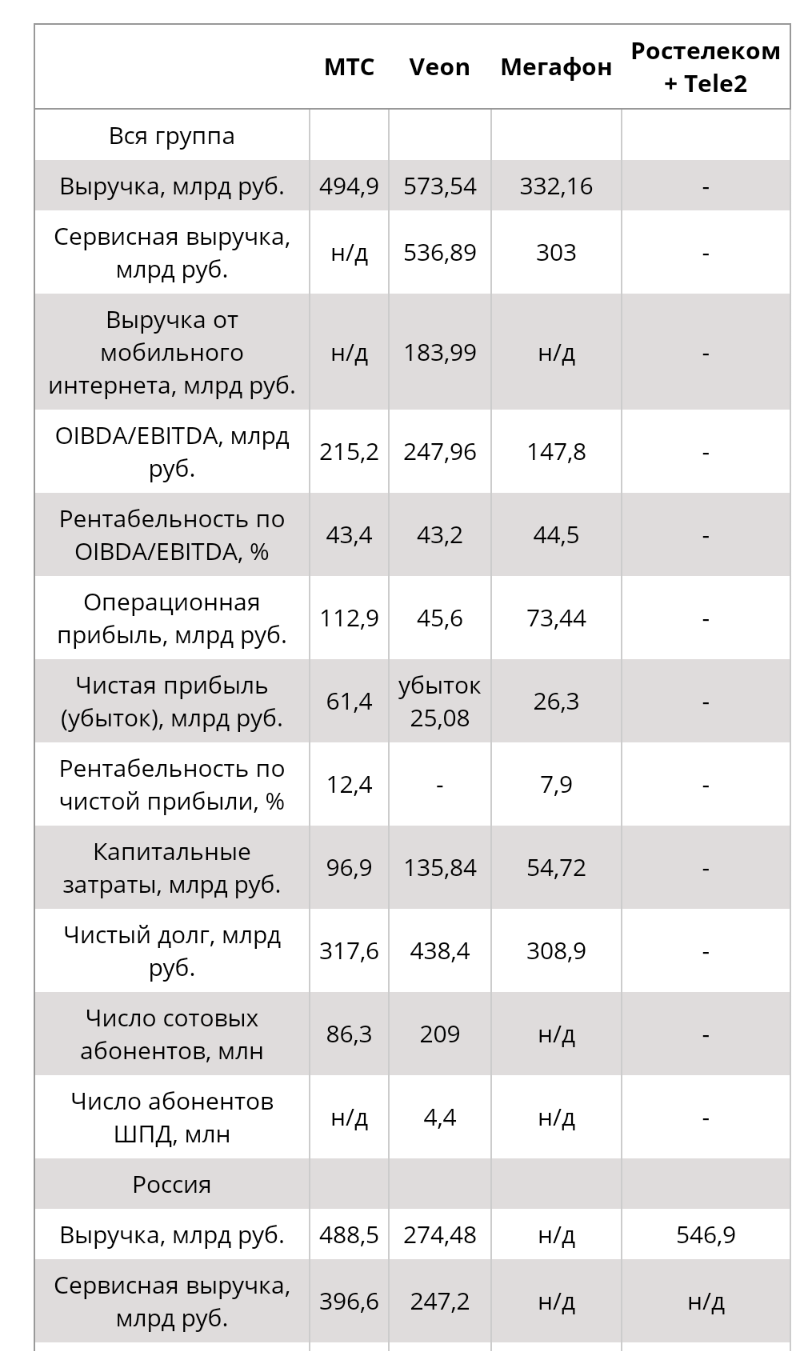 | | МТС | Veon | Мегафон | Ростелеком + Tele2 |
|---|---|---|---|---|
| Вся группа | | | | |
| Выручка, млрд руб. | 494,9 | 573,54 | 332,16 | - |
| Сервисная выручка, млрд руб. | н/д | 536,89 | 303 | - |
| Выручка от мобильного интернета, млрд руб. | н/д | 183,99 | н/д | - |
| OIBDA/EBITDA, млрд руб. | 215,2 | 247,96 | 147,8 | - |
| Рентабельность по OIBDA/EBITDA, % | 43,4 | 43,2 | 44,5 | - |
| Операционная прибыль, млрд руб. | 112,9 | 45,6 | 73,44 | - |
| Чистая прибыль (убыток), млрд руб. | 61,4 | убыток 25,08 | 26,3 | - |
| Рентабельность по чистой прибыли, % | 12,4 | - | 7,9 | - |
| Капитальные затраты, млрд руб. | 96,9 | 135,84 | 54,72 | - |
| Чистый долг, млрд руб. | 317,6 | 438,4 | 308,9 | - |
| Число сотовых абонентов, млн | 86,3 | 209 | н/д | - |
| Число абонентов ШПД, млн | н/д | 4,4 | н/д | - |
| Россия | | | | |
| Выручка, млрд руб. | 488,5 | 274,48 | н/д | 546,9 |
| Сервисная выручка, млрд руб. | 396,6 | 247,2 | н/д | н/д |